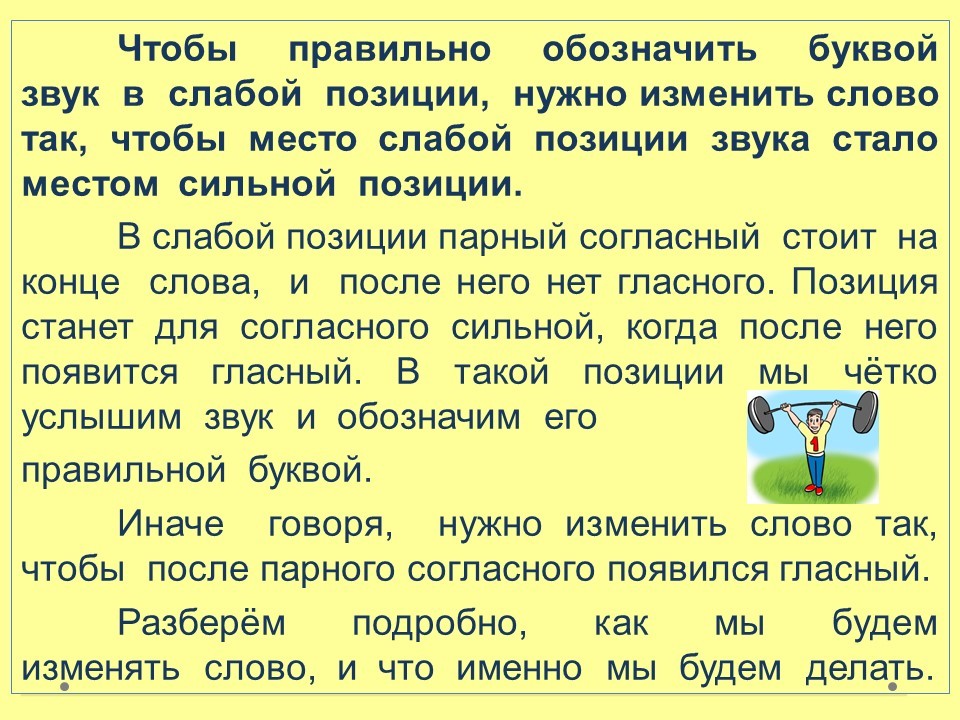 Чтобы правильно обозначить буквой звук в слабой позиции, нужно изменить слово так, чтобы место слабой позиции звука стало местом сильной позиции.

В слабой позиции парный согласный стоит на конце слова, и после него нет гласного. Позиция станет для согласного сильной, когда после него появится гласный. В такой позиции мы чётко услышим звук и обозначим его правильной буквой.

Иначе говоря, нужно изменить слово так, чтобы после парного согласного появился гласный.

Разберём подробно, как мы будем изменять слово, и что именно мы будем делать.